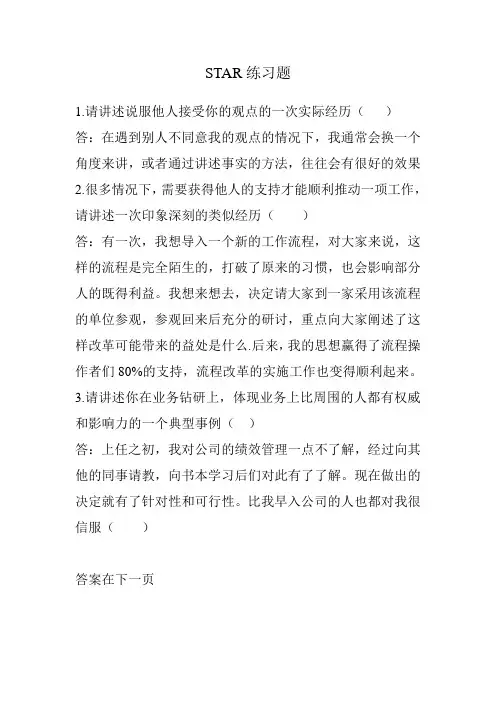 STAR 练习题

1.请讲述说服他人接受你的观点的一次实际经历（　　）

答：在遇到别人不同意我的观点的情况下，我通常会换一个角度来讲，或者通过讲述事实的方法，往往会有很好的效果

2.很多情况下，需要获得他人的支持才能顺利推动一项工作，请讲述一次印象深刻的类似经历（　　）

答：有一次，我想导入一个新的工作流程，对大家来说，这样的流程是完全陌生的，打破了原来的习惯，也会影响部分人的既得利益。我想来想去，决定请大家到一家采用该流程的单位参观，参观回来后充分的研讨，重点向大家阐述了这样改革可能带来的益处是什么.后来，我的思想赢得了流程操作者们 80%的支持，流程改革的实施工作也变得顺利起来。

3.请讲述你在业务钻研上，体现业务上比周围的人都有权威和影响力的一个典型事例（　）

答：上任之初，我对公司的绩效管理一点不了解，经过向其他的同事请教，向书本学习后们对此有了了解。现在做出的决定就有了针对性和可行性。比我早入公司的人也都对我很信服（　　）

答案在下一页